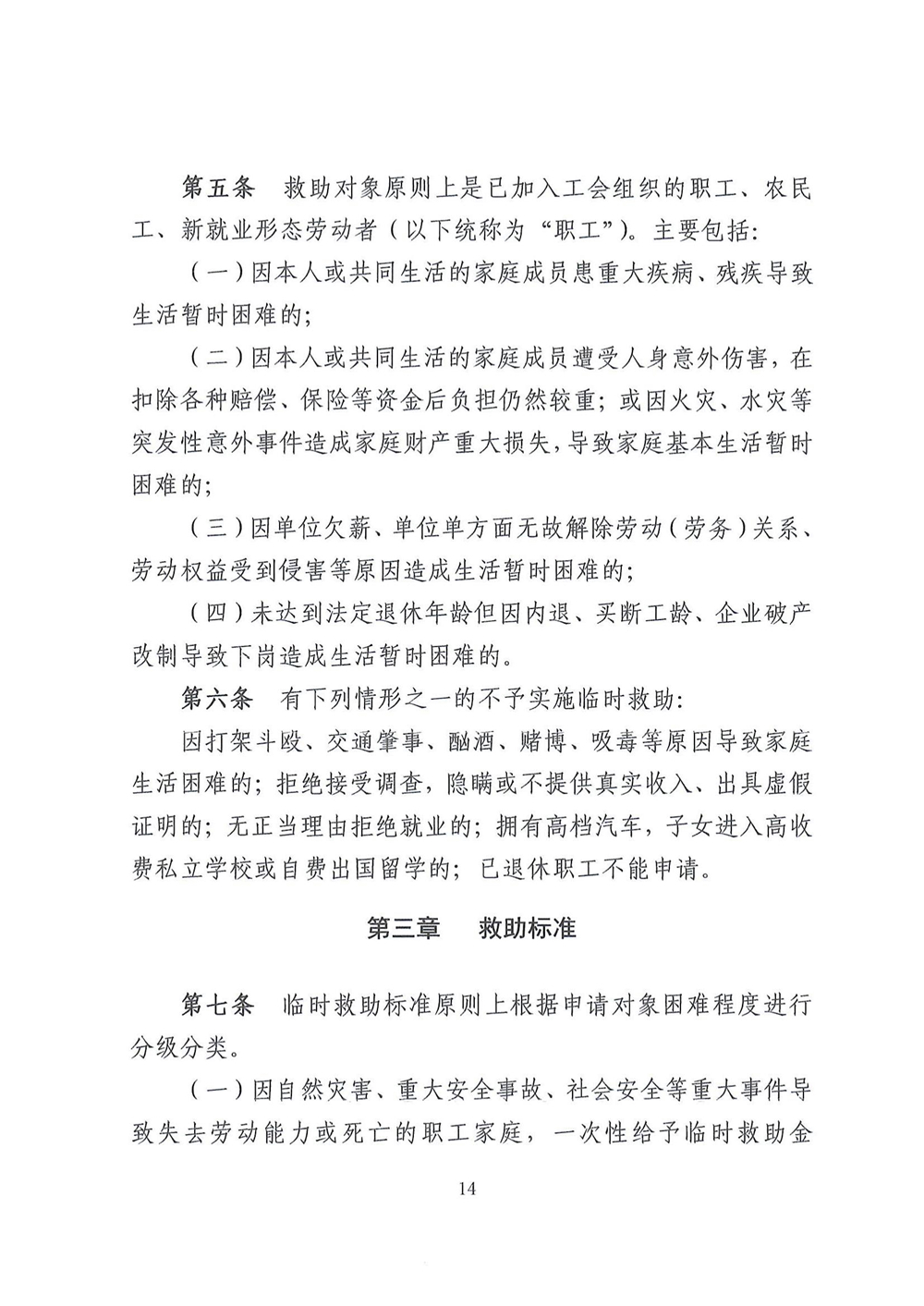 第五条 救助对象原则上是已加入工会组织的职工、农民工、新就业形态劳动者（以下统称为“职工”)。主要包括：

（一）因本人或共同生活的家庭成员患重大疾病、残疾导致生活暂时困难的;

（二）因本人或共同生活的家庭成员遭受人身意外伤害，在扣除各种赔偿、保险等资金后负担仍然较重；或因火灾、水灾等突发性意外事件造成家庭财产重大损失，导致家庭基本生活暂时困难的;

（三）因单位欠薪、单位单方面无故解除劳动（劳务）关系、劳动权益受到侵害等原因造成生活暂时困难的;

（四）未达到法定退休年龄但因内退、买断工龄、企业破产改制导致下岗造成生活暂时困难的。

第六条 有下列情形之一的不予实施临时救助:

因打架斗殴、交通肇事、酗酒、赌博、吸毒等原因导致家庭生活困难的；拒绝接受调查，隐瞒或不提供真实收入、出具虚假证明的；无正当理由拒绝就业的；拥有高档汽车，子女进入高收费私立学校或自费出国留学的；已退休职工不能申请。

第三章 救助标准

第七条 临时救助标准原则上根据申请对象困难程度进行分级分类。

（一）因自然灾害、重大安全事故、社会安全等重大事件导致失去劳动能力或死亡的职工家庭，一次性给予临时救助金

14